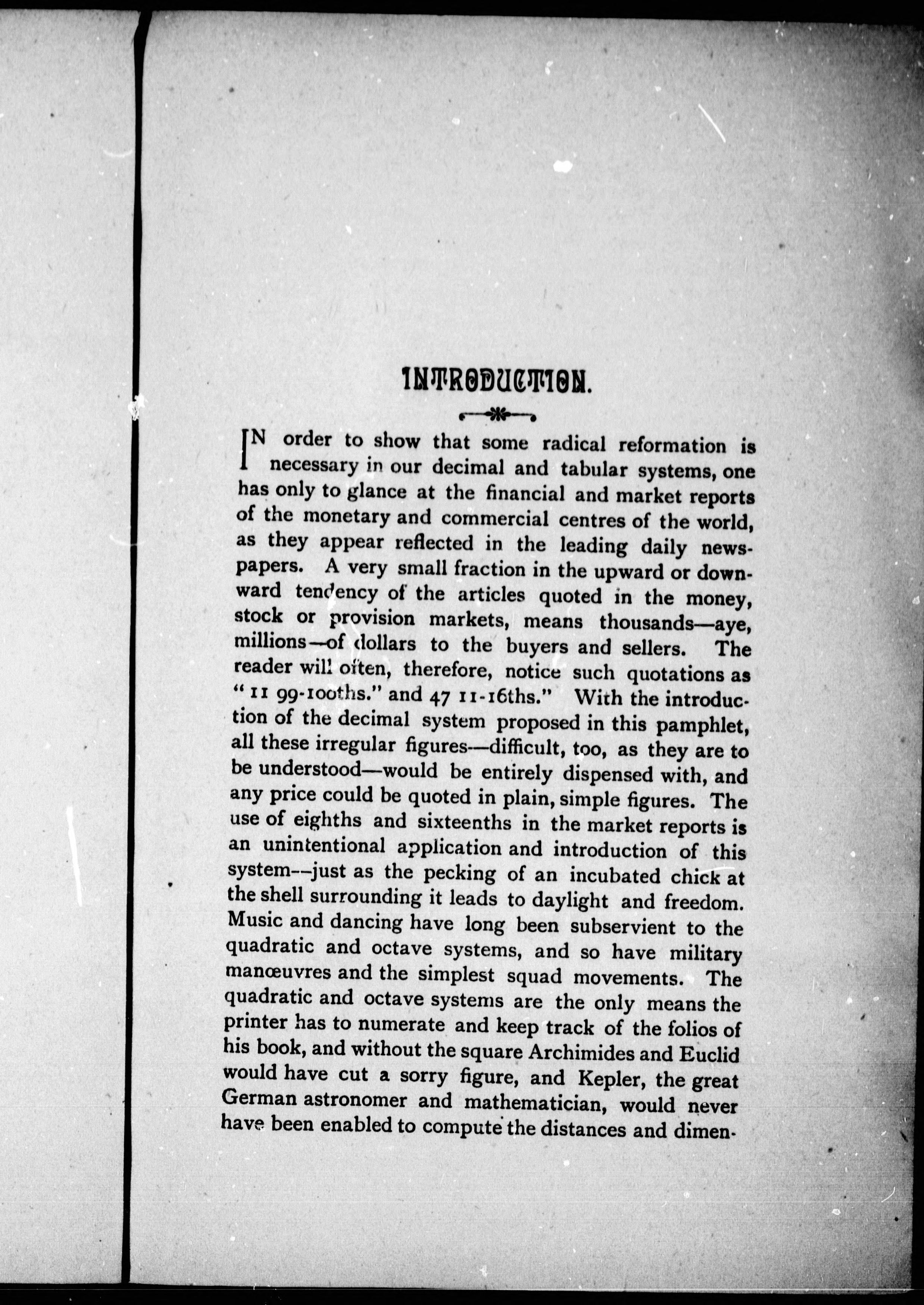 INTRODUCTION.

IN order to show that some radical reformation is necessary in our decimal and tabular systems, one has only to glance at the financial and market reports of the monetary and commercial centres of the world, as they appear reflected in the leading daily newspapers. A very small fraction in the upward or downward tendency of the articles quoted in the money, stock or provision markets, means thousands—aye, millions—of dollars to the buyers and sellers. The reader will often, therefore, notice such quotations as "11 99-100ths." and 47 11-16ths." With the introduction of the decimal system proposed in this pamphlet, all these irregular figures—difficult, too, as they are to be understood—would be entirely dispensed with, and any price could be quoted in plain, simple figures. The use of eighths and sixteenths in the market reports is an unintentional application and introduction of this system--just as the pecking of an incubated chick at the shell surrounding it leads to daylight and freedom. Music and dancing have long been subservient to the quadratic and octave systems, and so have military manœuvres and the simplest squad movements. The quadratic and octave systems are the only means the printer has to numerate and keep track of the folios of his book, and without the square Archimides and Euclid would have cut a sorry figure, and Kepler, the great German astronomer and mathematician, would never have been enabled to compute the distances and dimen-